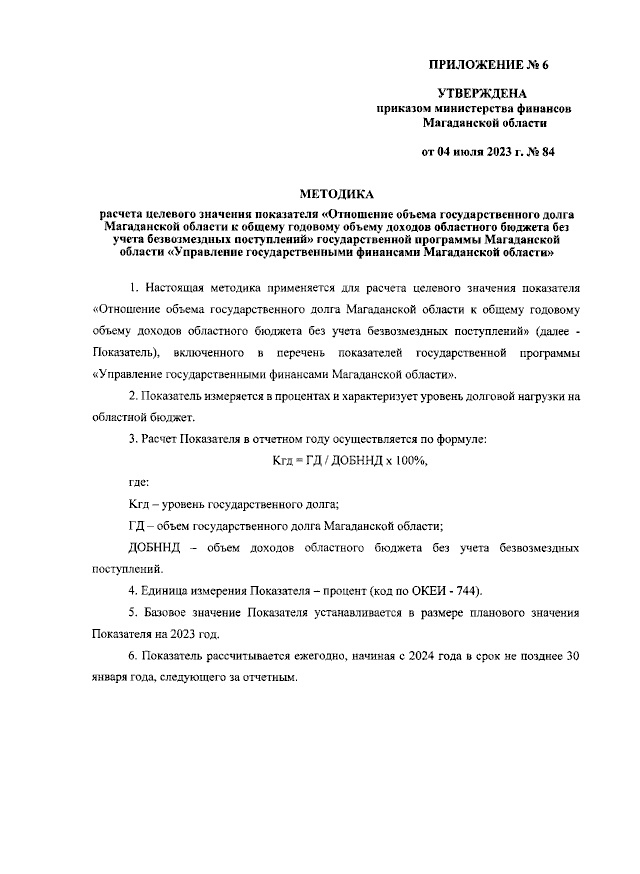 ПРИЛОЖЕНИЕ № 6

УТВЕРЖДЕНА
приказом министерства финансов
Магаданской области

от 04 июля 2023 г. № 84

МЕТОДИКА

расчета целевого значения показателя «Отношение объема государственного долга Магаданской области к общему годовому объему доходов областного бюджета без учета безвозмездных поступлений» государственной программы Магаданской области «Управление государственными финансами Магаданской области»

1. Настоящая методика применяется для расчета целевого значения показателя «Отношение объема государственного долга Магаданской области к общему годовому объему доходов областного бюджета без учета безвозмездных поступлений» (далее - Показатель), включенного в перечень показателей государственной программы «Управление государственными финансами Магаданской области».

2. Показатель измеряется в процентах и характеризует уровень долговой нагрузки на областной бюджет.

3. Расчет Показателя в отчетном году осуществляется по формуле:

Кгд = ГД / ДОБННД х 100%,

где:

Кгд – уровень государственного долга;

ГД – объем государственного долга Магаданской области;

ДОБННД – объем доходов областного бюджета без учета безвозмездных поступлений.

4. Единица измерения Показателя – процент (код по ОКЕИ - 744).

5. Базовое значение Показателя устанавливается в размере планового значения Показателя на 2023 год.

6. Показатель рассчитывается ежегодно, начиная с 2024 года в срок не позднее 30 января года, следующего за отчетным.